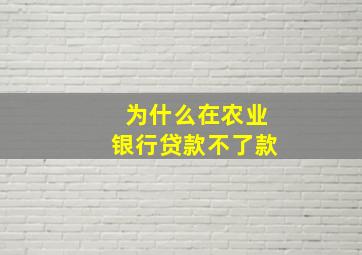 为什么在农业
银行贷款不了款